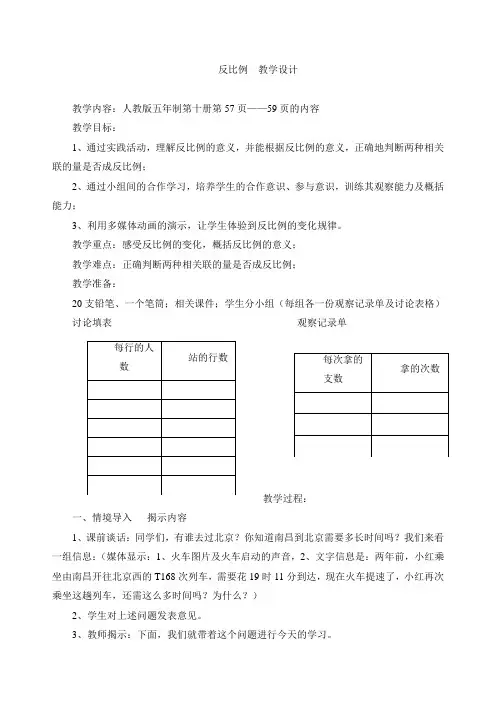 反比例　教学设计

教学内容：人教版五年制第十册第 57 页——59 页的内容

教学目标：

1、通过实践活动，理解反比例的意义，并能根据反比例的意义，正确地判断两种相关联的量是否成反比例；

2、通过小组间的合作学习，培养学生的合作意识、参与意识，训练其观察能力及概括能力；

3、利用多媒体动画的演示，让学生体验到反比例的变化规律。

教学重点：感受反比例的变化，概括反比例的意义；

教学难点：正确判断两种相关联的量是否成反比例；

教学准备：

20 支铅笔、一个笔筒；相关课件；学生分小组（每组各一份观察记录单及讨论表格）

讨论填表

| 每行的人数 | 站的行数 |
|---|---|
| | |
| | |
| | |
| | |
| | |
| | |

观察记录单

| 每次拿的支数 | 拿的次数 |
|---|---|
| | |
| | |
| | |

教学过程：

一、情境导入　揭示内容

1、课前谈话：同学们，有谁去过北京？你知道南昌到北京需要多长时间吗？我们来看一组信息：（媒体显示：1、火车图片及火车启动的声音，2、文字信息是：两年前，小红乘坐由南昌开往北京西的 T168 次列车，需要花 19 时 11 分到达，现在火车提速了，小红再次乘坐这趟列车，还需这么多时间吗？为什么？）

2、学生对上述问题发表意见。

3、教师揭示：下面，我们就带着这个问题进行今天的学习。